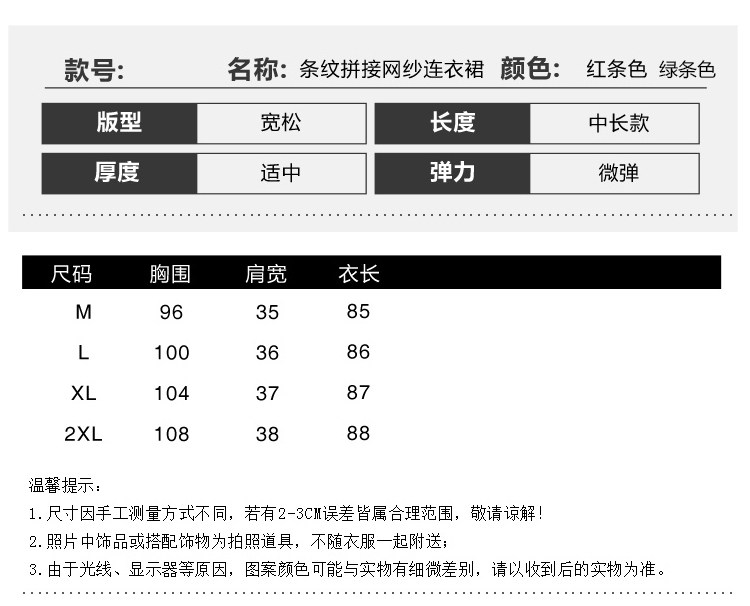 款号: 名称: 条纹拼接网纱连衣裙 颜色: 红条色 绿条色

| 版型 | 宽松 | 长度 | 中长款 |
|---|---|---|---|
| 厚度 | 适中 | 弹力 | 微弹 |

| 尺码 | 胸围 | 肩宽 | 衣长 |
|---|---|---|---|
| M | 96 | 35 | 85 |
| L | 100 | 36 | 86 |
| XL | 104 | 37 | 87 |
| 2XL | 108 | 38 | 88 |

温馨提示:
1.尺寸因手工测量方式不同，若有2-3CM误差皆属合理范围，敬请谅解!
2.照片中饰品或搭配饰物为拍照道具，不随衣服一起附送;
3.由于光线、显示器等原因，图案颜色可能与实物有细微差别，请以收到后的实物为准。